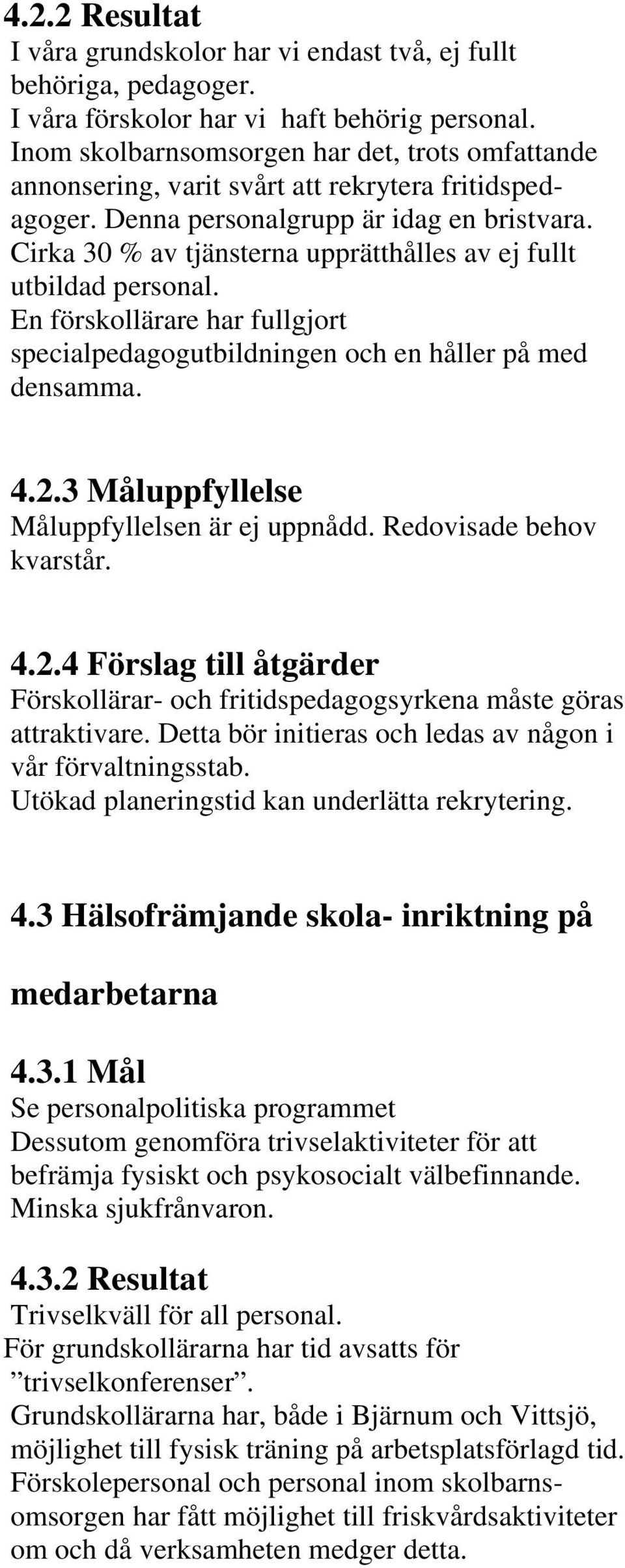 4.2.2 Resultat
I våra grundskolor har vi endast två, ej fullt behöriga, pedagoger.
I våra förskolor har vi haft behörig personal.
Inom skolbarnsomsorgen har det, trots omfattande annonsering, varit svårt att rekrytera fritidspedagoger. Denna personalgrupp är idag en bristvara. Cirka 30 % av tjänsterna upprätthålles av ej fullt utbildad personal.
En förskollärare har fullgjort specialpedagogutbildningen och en håller på med densamma.

4.2.3 Måluppfyllelse
Måluppfyllelsen är ej uppnådd. Redovisade behov kvarstår.

4.2.4 Förslag till åtgärder
Förskollärar- och fritidspedagogsyrkena måste göras attraktivare. Detta bör initieras och ledas av någon i vår förvaltningsstab.
Utökad planeringstid kan underlätta rekrytering.

4.3 Hälsofrämjande skola- inriktning på medarbetarna

4.3.1 Mål
Se personalpolitiska programmet
Dessutom genomföra trivselaktiviteter för att befrämja fysiskt och psykosocialt välbefinnande.
Minska sjukfrånvaron.

4.3.2 Resultat
Trivselkväll för all personal.
För grundskollärarna har tid avsatts för ”trivselkonferenser”.
Grundskollärarna har, både i Bjärnum och Vittsjö, möjlighet till fysisk träning på arbetsplatsförlagd tid.
Förskolepersonal och personal inom skolbarnsomsorgen har fått möjlighet till friskvårdsaktiviteter om och då verksamheten medger detta.